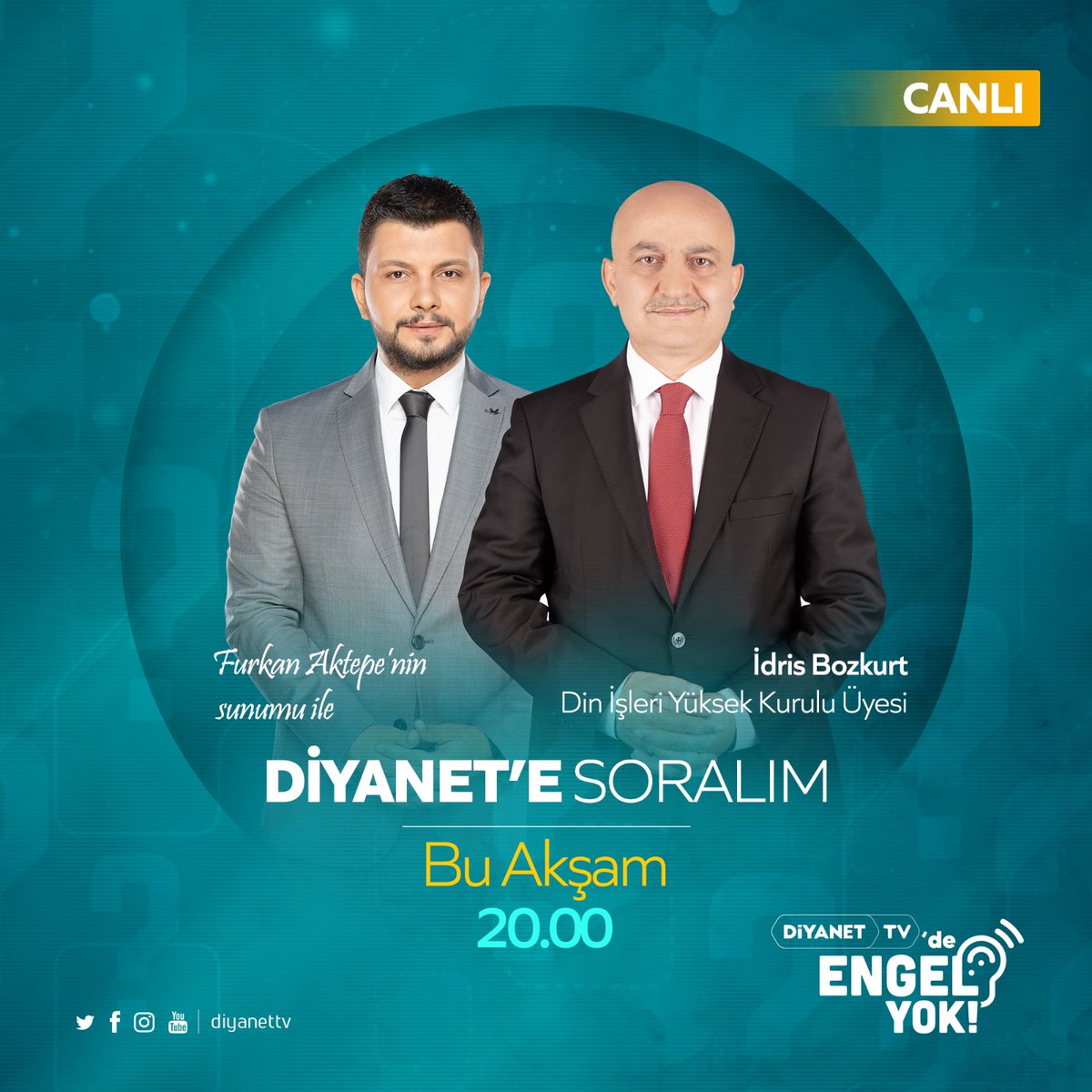 CANLI

Furkan Aktepe'nin sunumu ile

İdris Bozkurt
Din İşleri Yüksek Kurulu Üyesi

DİYANET'E SORALIM

Bu Akşam
20.00

DİYANET TV 'de
ENGEL YOK!

You Tube | diyanettv